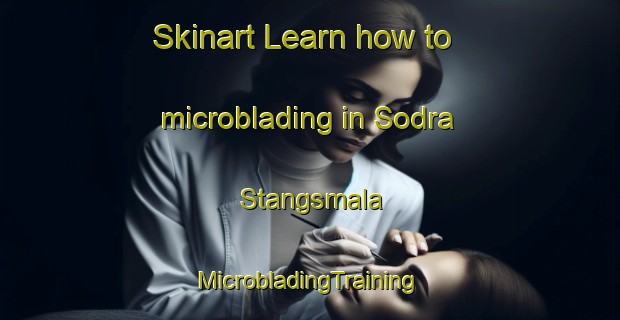 Skinart Learn how to microblading in Sodra Stangsmala MicrobladingTraining